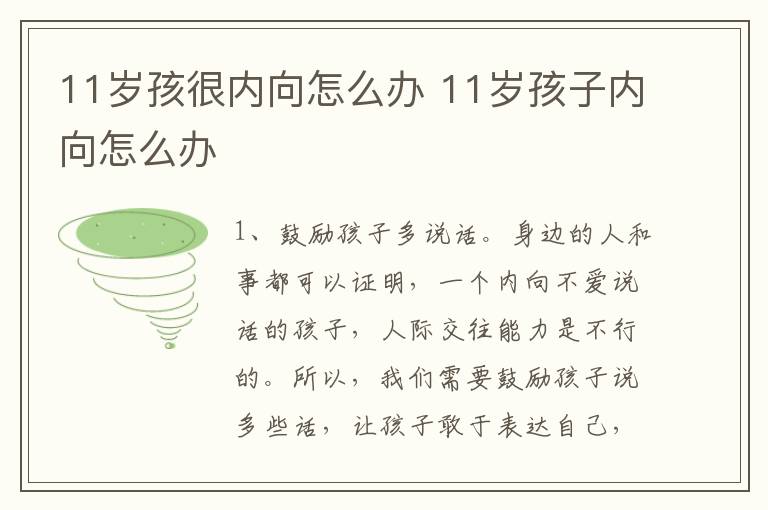 11岁孩很内向怎么办 11岁孩子内向怎么办

1、鼓励孩子多说话。身边的人和事都可以证明，一个内向不爱说话的孩子，人际交往能力是不行的。所以，我们需要鼓励孩子说多些话，让孩子敢于表达自己，